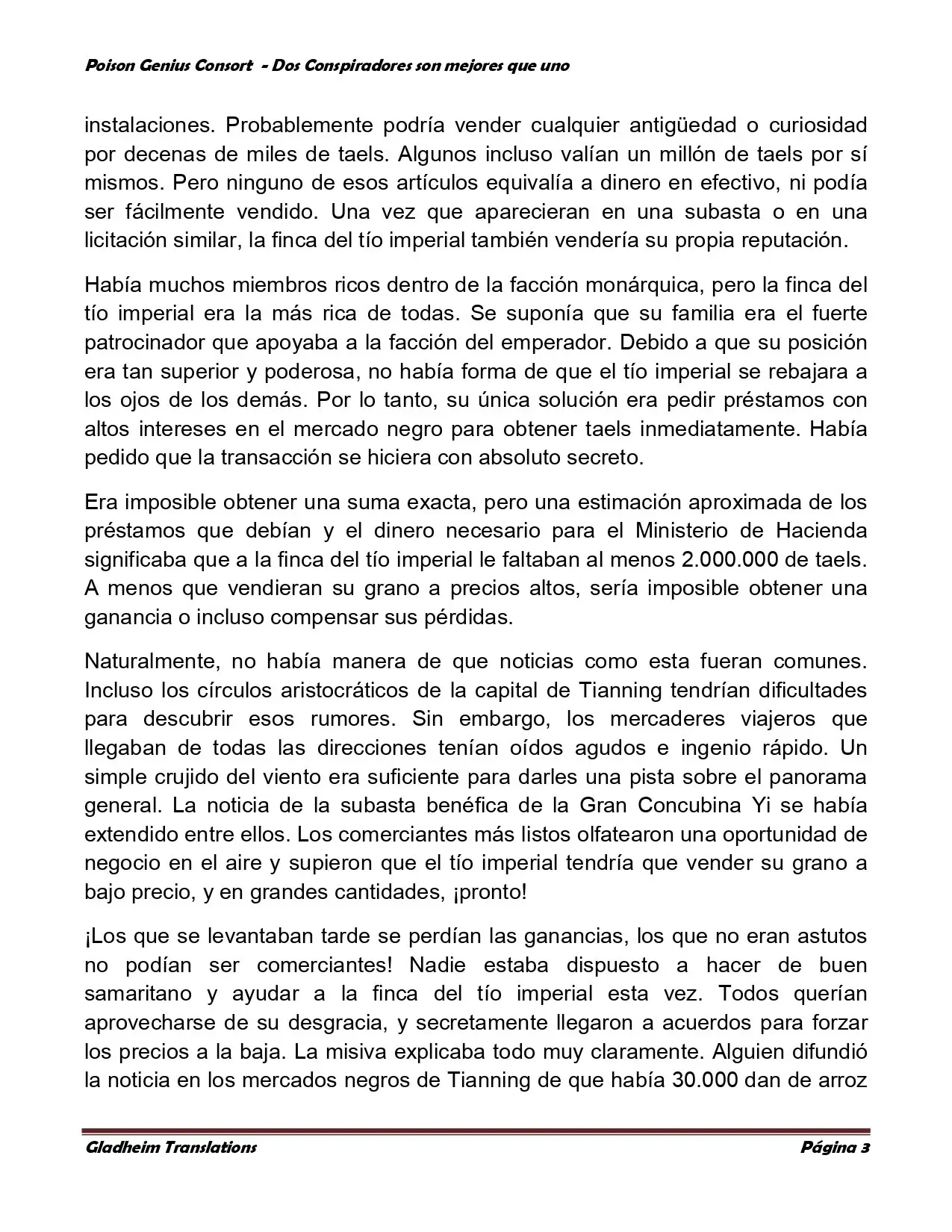 Poison Genius Consort - Dos Conspiradores son mejores que uno

instalaciones. Probablemente podría vender cualquier antigüedad o curiosidad por decenas de miles de taels. Algunos incluso valían un millón de taels por sí mismos. Pero ninguno de esos artículos equivalía a dinero en efectivo, ni podía ser fácilmente vendido. Una vez que aparecieran en una subasta o en una licitación similar, la finca del tío imperial también vendería su propia reputación.

Había muchos miembros ricos dentro de la facción monárquica, pero la finca del tío imperial era la más rica de todas. Se suponía que su familia era el fuerte patrocinador que apoyaba a la facción del emperador. Debido a que su posición era tan superior y poderosa, no había forma de que el tío imperial se rebajara a los ojos de los demás. Por lo tanto, su única solución era pedir préstamos con altos intereses en el mercado negro para obtener taels inmediatamente. Había pedido que la transacción se hiciera con absoluto secreto.

Era imposible obtener una suma exacta, pero una estimación aproximada de los préstamos que debían y el dinero necesario para el Ministerio de Hacienda significaba que a la finca del tío imperial le faltaban al menos 2.000.000 de taels. A menos que vendieran su grano a precios altos, sería imposible obtener una ganancia o incluso compensar sus pérdidas.

Naturalmente, no había manera de que noticias como esta fueran comunes. Incluso los círculos aristocráticos de la capital de Tianning tendrían dificultades para descubrir esos rumores. Sin embargo, los mercaderes viajeros que llegaban de todas las direcciones tenían oídos agudos e ingenio rápido. Un simple crujido del viento era suficiente para darles una pista sobre el panorama general. La noticia de la subasta benéfica de la Gran Concubina Yi se había extendido entre ellos. Los comerciantes más listos olfatearon una oportunidad de negocio en el aire y supieron que el tío imperial tendría que vender su grano a bajo precio, y en grandes cantidades, ¡pronto!

¡Los que se levantaban tarde se perdían las ganancias, los que no eran astutos no podían ser comerciantes! Nadie estaba dispuesto a hacer de buen samaritano y ayudar a la finca del tío imperial esta vez. Todos querían aprovecharse de su desgracia, y secretamente llegaron a acuerdos para forzar los precios a la baja. La misiva explicaba todo muy claramente. Alguien difundió la noticia en los mercados negros de Tianning de que había 30.000 dan de arroz

Gladheim Translations    Página 3